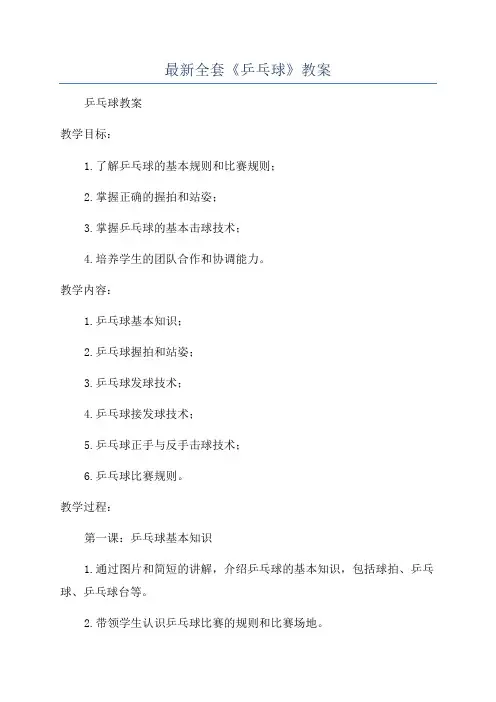 最新全套《乒乓球》教案

乒乓球教案

教学目标：

1.了解乒乓球的基本规则和比赛规则；

2.掌握正确的握拍和站姿；

3.掌握乒乓球的基本击球技术；

4.培养学生的团队合作和协调能力。

教学内容：

1.乒乓球基本知识；

2.乒乓球握拍和站姿；

3.乒乓球发球技术；

4.乒乓球接发球技术；

5.乒乓球正手与反手击球技术；

6.乒乓球比赛规则。

教学过程：

第一课：乒乓球基本知识

1.通过图片和简短的讲解，介绍乒乓球的基本知识，包括球拍、乒乓球、乒乓球台等。

2.带领学生认识乒乓球比赛的规则和比赛场地。